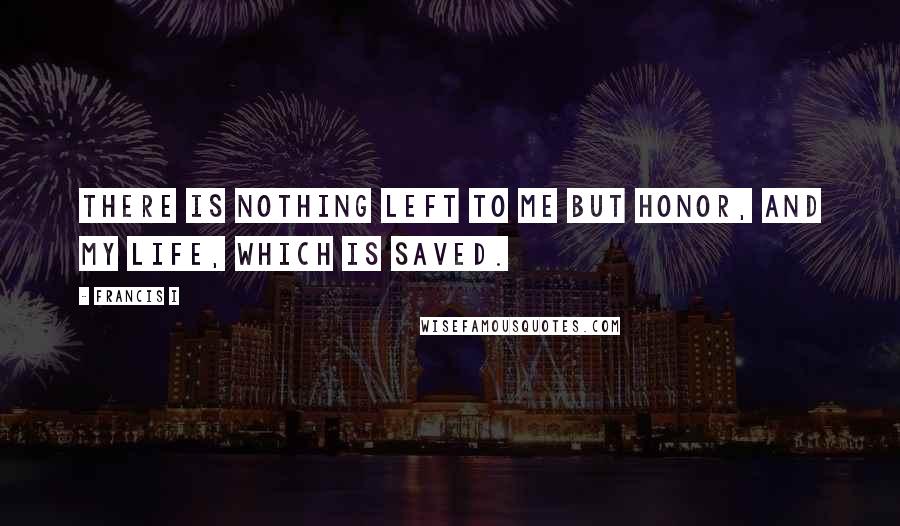 THERE IS NOTHING LEFT TO ME BUT HONOR, AND MY LIFE, WHICH IS SAVED.

- FRANCIS I

WISEFAMOUSQUOTES.COM